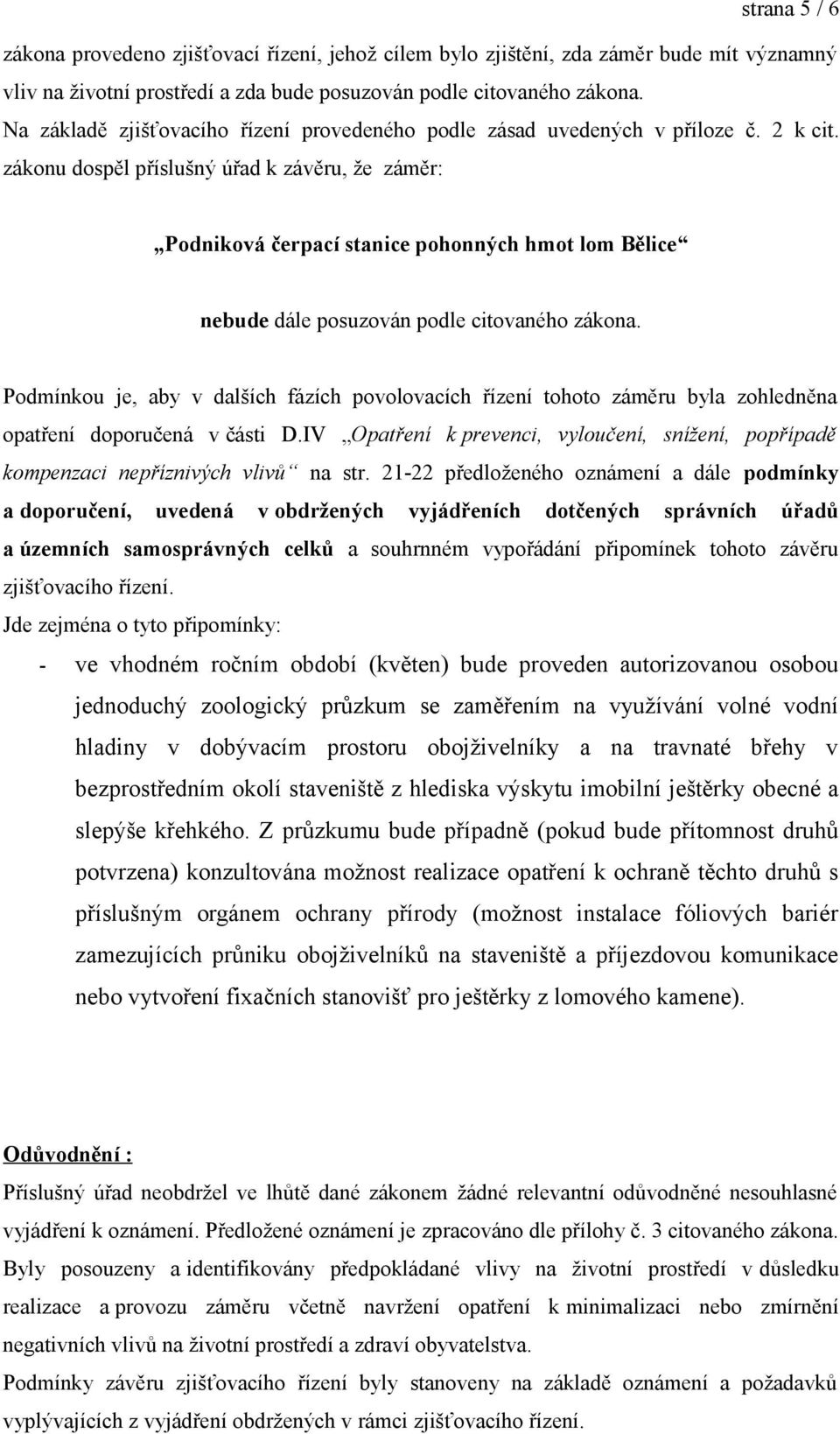 strana 5 / 6

zákona provedeno zjišťovací řízení, jehož cílem bylo zjištění, zda záměr bude mít významný vliv na životní prostředí a zda bude posuzován podle citovaného zákona.
Na základě zjišťovacího řízení provedeného podle zásad uvedených v příloze č. 2 k cit. zákonu dospěl příslušný úřad k závěru, že záměr:

„Podniková čerpací stanice pohonných hmot lom Bělice“

nebude dále posuzován podle citovaného zákona.

Podmínkou je, aby v dalších fázích povolovacích řízení tohoto záměru byla zohledněna opatření doporučená v části D.IV „Opatření k prevenci, vyloučení, snížení, popřípadě kompenzaci nepříznivých vlivů“ na str. 21-22 předloženého oznámení a dále podmínky a doporučení, uvedená v obdržených vyjádřeních dotčených správních úřadů a územních samosprávných celků a souhrnném vypořádání připomínek tohoto závěru zjišťovacího řízení.
Jde zejména o tyto připomínky:
- ve vhodném ročním období (květen) bude proveden autorizovanou osobou jednoduchý zoologický průzkum se zaměřením na využívání volné vodní hladiny v dobývacím prostoru obojživelníky a na travnaté břehy v bezprostředním okolí staveniště z hlediska výskytu imobilní ještěrky obecné a slepýše křehkého. Z průzkumu bude případně (pokud bude přítomnost druhů potvrzena) konzultována možnost realizace opatření k ochraně těchto druhů s příslušným orgánem ochrany přírody (možnost instalace fóliových bariér zamezujících průniku obojživelníků na staveniště a příjezdovou komunikace nebo vytvoření fixačních stanovišť pro ještěrky z lomového kamene).

Odůvodnění :
Příslušný úřad neobdržel ve lhůtě dané zákonem žádné relevantní odůvodněné nesouhlasné vyjádření k oznámení. Předložené oznámení je zpracováno dle přílohy č. 3 citovaného zákona.
Byly posouzeny a identifikovány předpokládané vlivy na životní prostředí v důsledku realizace a provozu záměru včetně navržení opatření k minimalizaci nebo zmírnění negativních vlivů na životní prostředí a zdraví obyvatelstva.
Podmínky závěru zjišťovacího řízení byly stanoveny na základě oznámení a požadavků vyplývajících z vyjádření obdržených v rámci zjišťovacího řízení.